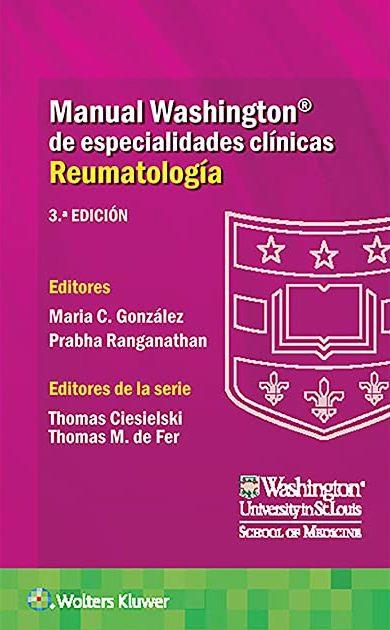 Manual Washington®
de especialidades clínicas
Reumatología

3.ª EDICIÓN

Editores
Maria C. González
Prabha Ranganathan

Editores de la serie
Thomas Ciesielski
Thomas M. de Fer

Washington
University in St. Louis
SCHOOL OF MEDICINE

Wolters Kluwer